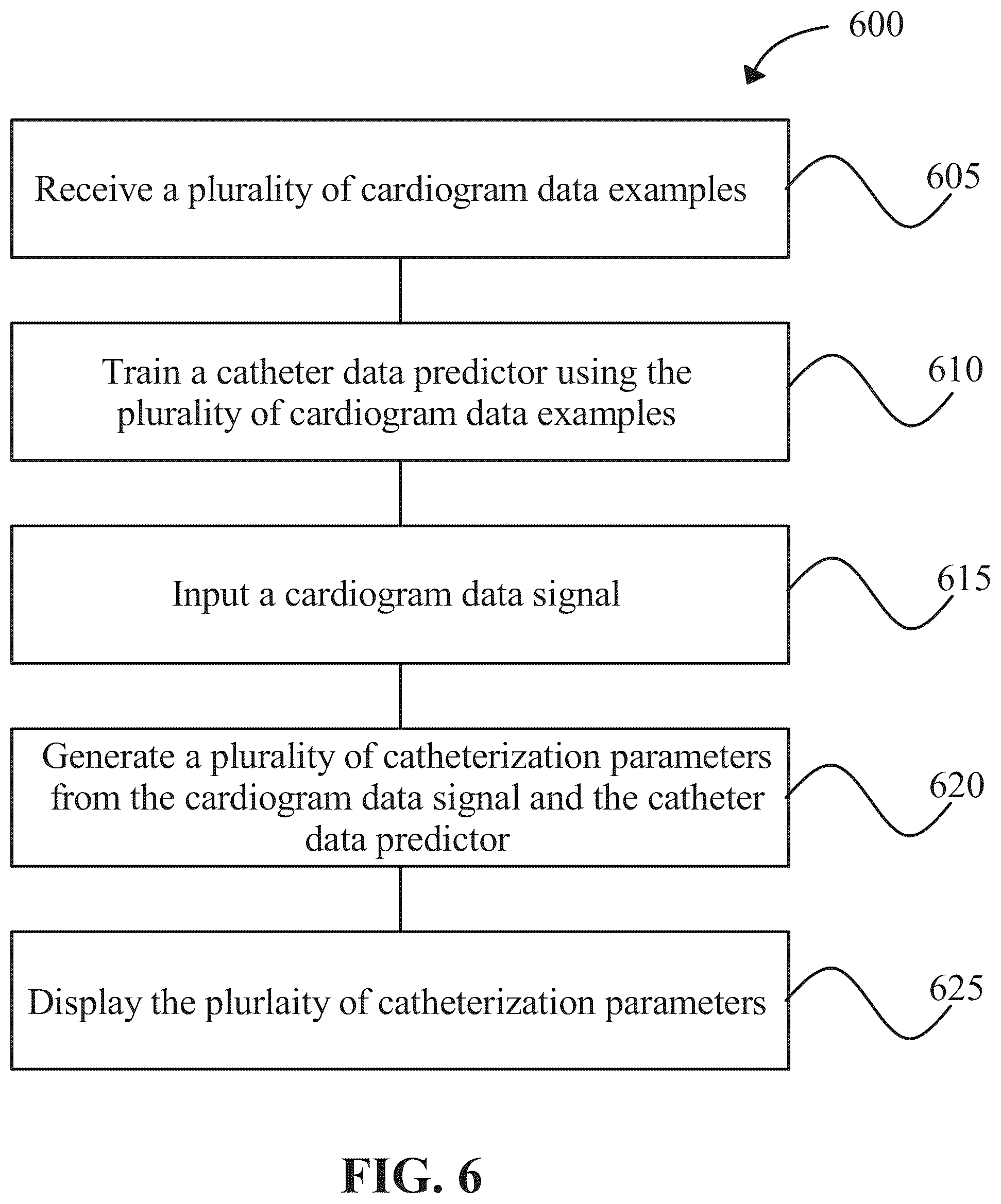 600

Receive a plurality of cardiogram data examples

605

Train a catheter data predictor using the plurality of cardiogram data examples

610

Input a cardiogram data signal

615

Generate a plurality of catheterization parameters from the cardiogram data signal and the catheter data predictor

620

Display the plurlaity of catheterization parameters

625

FIG. 6